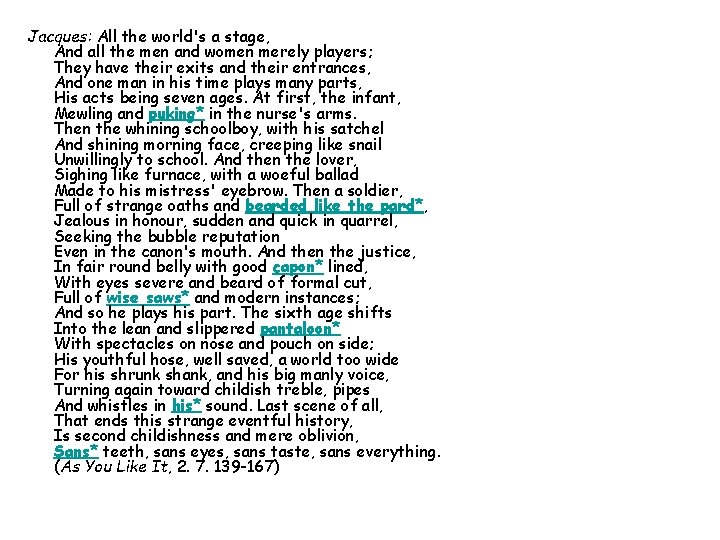 Jacques: All the world's a stage,
And all the men and women merely players;
They have their exits and their entrances,
And one man in his time plays many parts,
His acts being seven ages. At first, the infant,
Mewling and puking* in the nurse's arms.
Then the whining schoolboy, with his satchel
And shining morning face, creeping like snail
Unwillingly to school. And then the lover,
Sighing like furnace, with a woeful ballad
Made to his mistress' eyebrow. Then a soldier,
Full of strange oaths and bearded like the pard*,
Jealous in honour, sudden and quick in quarrel,
Seeking the bubble reputation
Even in the canon's mouth. And then the justice,
In fair round belly with good capon* lined,
With eyes severe and beard of formal cut,
Full of wise saws* and modern instances;
And so he plays his part. The sixth age shifts
Into the lean and slippered pantaloon*
With spectacles on nose and pouch on side;
His youthful hose, well saved, a world too wide
For his shrunk shank, and his big manly voice,
Turning again toward childish treble, pipes
And whistles in his* sound. Last scene of all,
That ends this strange eventful history,
Is second childishness and mere oblivion,
Sans* teeth, sans eyes, sans taste, sans everything.
(As You Like It, 2. 7. 139-167)